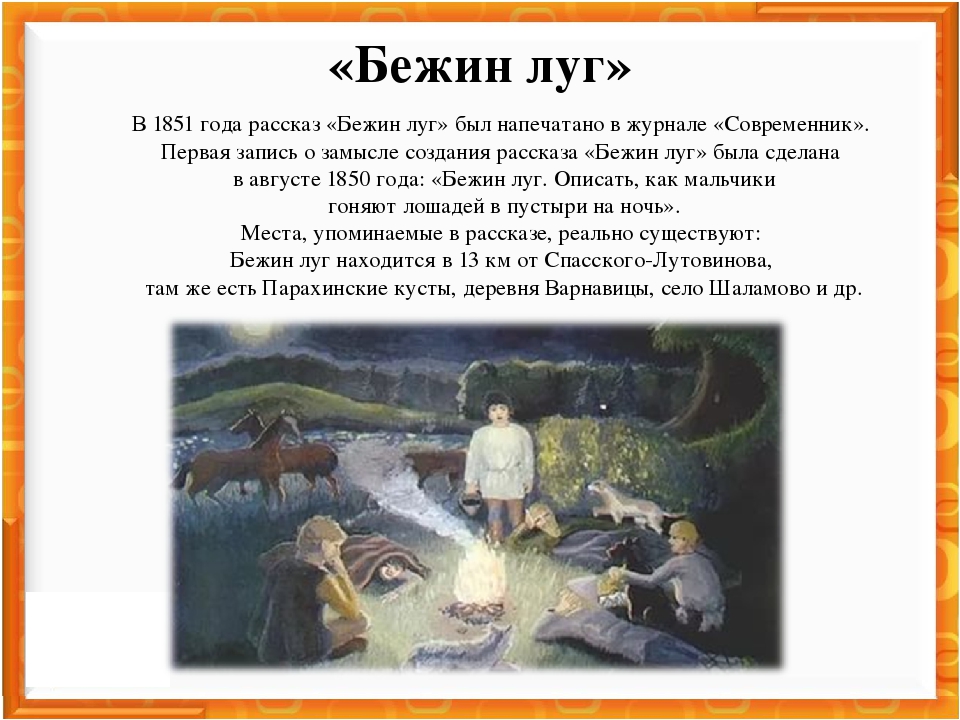 «Бежин луг»

В 1851 года рассказ «Бежин луг» был напечатано в журнале «Современник». Первая запись о замысле создания рассказа «Бежин луг» была сделана в августе 1850 года: «Бежин луг. Описать, как мальчики гоняют лошадей в пустыри на ночь». Места, упоминаемые в рассказе, реально существуют: Бежин луг находится в 13 км от Спасского-Лутовинова, там же есть Парахинские кусты, деревня Варнавицы, село Шаламово и др.